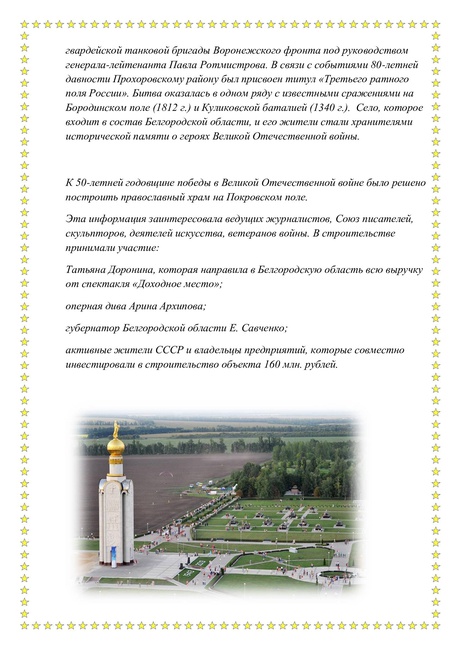 гвардейской танковой бригады Воронежского фронта под руководством генерала-лейтенанта Павла Ротмистрова. В связи с событиями 80-летней давности Прохоровскому району был присвоен титул «Третьего ратного поля России». Битва оказалась в одном ряду с известными сражениями на Бородинском поле (1812 г.) и Куликовской баталией (1340 г.). Село, которое входит в состав Белгородской области, и его жители стали хранителями исторической памяти о героях Великой Отечественной войны.

К 50-летней годовщине победы в Великой Отечественной войне было решено построить православный храм на Покровском поле.

Эта информация заинтересовала ведущих журналистов, Союз писателей, скульпторов, деятелей искусства, ветеранов войны. В строительстве принимали участие:

Татьяна Доронина, которая направила в Белгородскую область всю выручку от спектакля «Доходное место»;

оперная дива Арина Архипова;

губернатор Белгородской области Е. Савченко;

активные жители СССР и владельцы предприятий, которые совместно инвестировали в строительство объекта 160 млн. рублей.